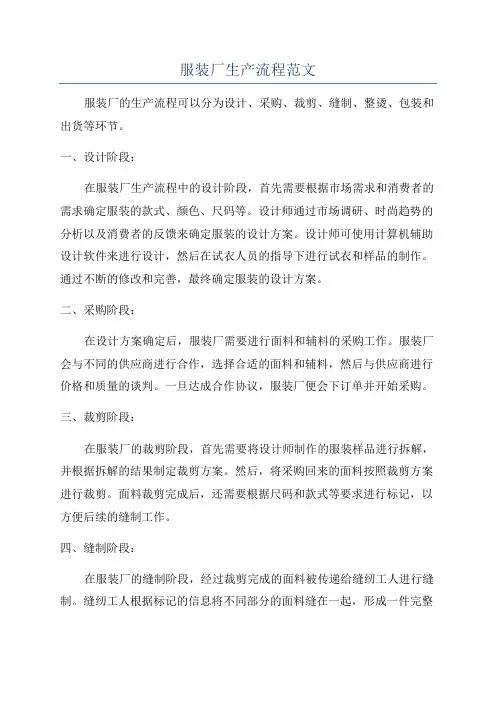 服装厂生产流程范文

服装厂的生产流程可以分为设计、采购、裁剪、缝制、整烫、包装和出货等环节。

一、设计阶段：

在服装厂生产流程中的设计阶段，首先需要根据市场需求和消费者的需求确定服装的款式、颜色、尺码等。设计师通过市场调研、时尚趋势的分析以及消费者的反馈来确定服装的设计方案。设计师可使用计算机辅助设计软件来进行设计，然后在试衣人员的指导下进行试衣和样品的制作。通过不断的修改和完善，最终确定服装的设计方案。

二、采购阶段：

在设计方案确定后，服装厂需要进行面料和辅料的采购工作。服装厂会与不同的供应商进行合作，选择合适的面料和辅料，然后与供应商进行价格和质量的谈判。一旦达成合作协议，服装厂便会下订单并开始采购。

三、裁剪阶段：

在服装厂的裁剪阶段，首先需要将设计师制作的服装样品进行拆解，并根据拆解的结果制定裁剪方案。然后，将采购回来的面料按照裁剪方案进行裁剪。面料裁剪完成后，还需要根据尺码和款式等要求进行标记，以方便后续的缝制工作。

四、缝制阶段：

在服装厂的缝制阶段，经过裁剪完成的面料被传递给缝纫工人进行缝制。缝纫工人根据标记的信息将不同部分的面料缝在一起，形成一件完整